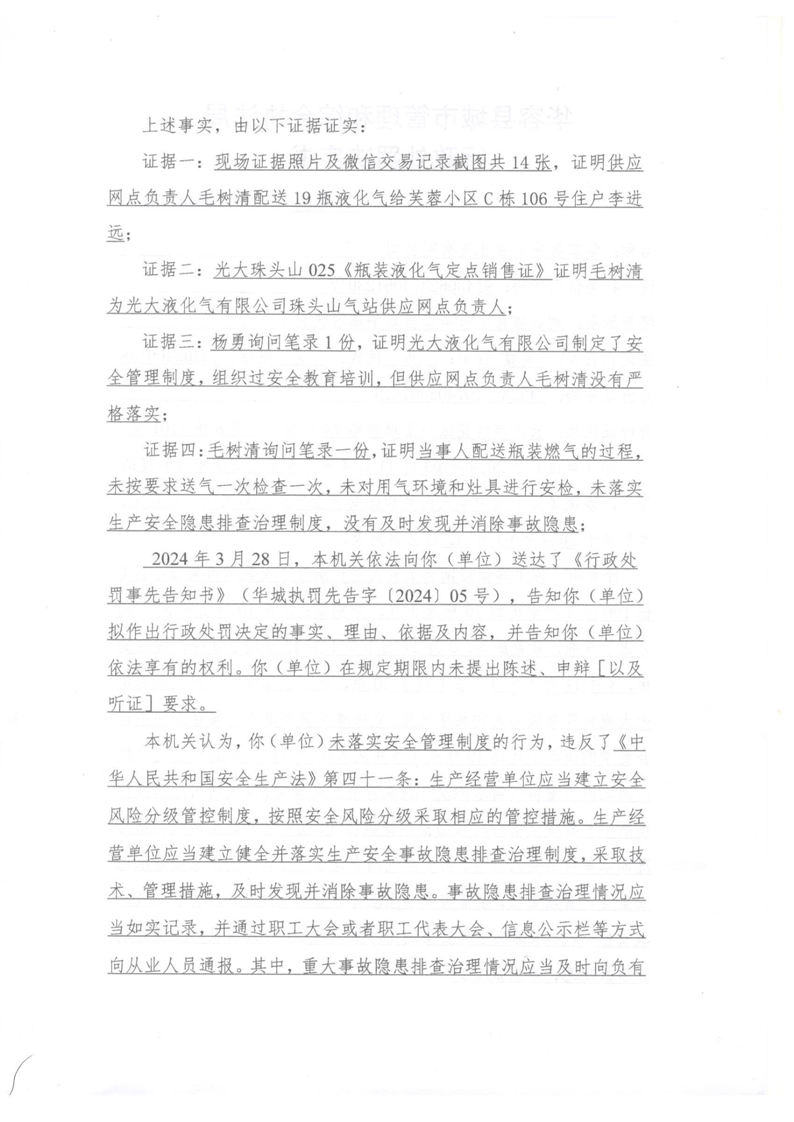 上述事实，由以下证据证实：

证据一：现场证据照片及微信交易记录截图共14张，证明供应网点负责人毛树清配送19瓶液化气给芙蓉小区C栋106号住户李进远；

证据二：光大珠头山025《瓶装液化气定点销售证》证明毛树清为光大液化气有限公司珠头山气站供应网点负责人；

证据三：杨勇询问笔录1份，证明光大液化气有限公司制定了安全管理制度，组织过安全教育培训，但供应网点负责人毛树清没有严格落实；

证据四：毛树清询问笔录一份，证明当事人配送瓶装燃气的过程，未按要求送气一次检查一次，未对用气环境和灶具进行安检，未落实生产安全隐患排查治理制度，没有及时发现并消除事故隐患；

2024年3月28日，本机关依法向你（单位）送达了《行政处罚事先告知书》（华城执罚先告字〔2024〕05号），告知你（单位）拟作出行政处罚决定的事实、理由、依据及内容，并告知你（单位）依法享有的权利。你（单位）在规定期限内未提出陈述、申辩［以及听证］要求。

本机关认为，你（单位）未落实安全管理制度的行为，违反了《中华人民共和国安全生产法》第四十一条：生产经营单位应当建立安全风险分级管控制度，按照安全风险分级采取相应的管控措施。生产经营单位应当建立健全并落实生产安全事故隐患排查治理制度，采取技术、管理措施，及时发现并消除事故隐患。事故隐患排查治理情况应当如实记录，并通过职工大会或者职工代表大会、信息公示栏等方式向从业人员通报。其中，重大事故隐患排查治理情况应当及时向负有